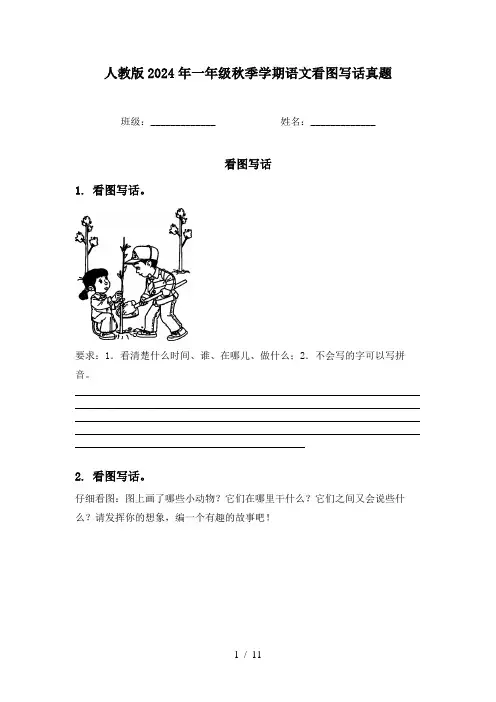 人教版2024年一年级秋季学期语文看图写话真题

班级：____________ 姓名：____________

看图写话

1. 看图写话。

要求：1. 看清楚什么时间、谁、在哪儿、做什么；2. 不会写的字可以写拼音。

2. 看图写话。

仔细看图：图上画了哪些小动物？它们在哪里干什么？它们之间又会说些什么？请发挥你的想象，编一个有趣的故事吧！

1 / 11